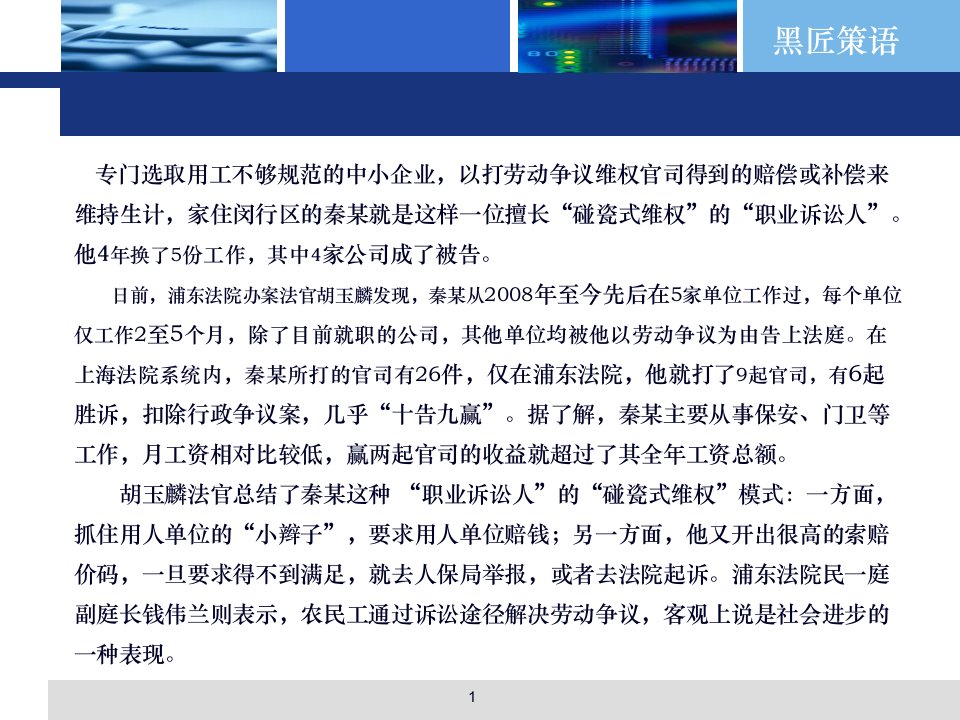 黑匠策语

专门选取用工不够规范的中小企业，以打劳动争议维权官司得到的赔偿或补偿来维持生计，家住闵行区的秦某就是这样一位擅长“碰瓷式维权”的“职业诉讼人”。他4年换了5份工作，其中4家公司成了被告。

日前，浦东法院办案法官胡玉麟发现，秦某从2008年至今先后在5家单位工作过，每个单位仅工作2至5个月，除了目前就职的公司，其他单位均被他以劳动争议为由告上法庭。在上海法院系统内，秦某所打的官司有26件，仅在浦东法院，他就打了9起官司，有6起胜诉，扣除行政争议案，几乎“十告九赢”。据了解，秦某主要从事保安、门卫等工作，月工资相对比较低，赢两起官司的收益就超过了其全年工资总额。

胡玉麟法官总结了秦某这种 “职业诉讼人”的“碰瓷式维权”模式：一方面，抓住用人单位的“小辫子”，要求用人单位赔钱；另一方面，他又开出很高的索赔价码，一旦要求得不到满足，就去人保局举报，或者去法院起诉。浦东法院民一庭副庭长钱伟兰则表示，农民工通过诉讼途径解决劳动争议，客观上说是社会进步的一种表现。

1